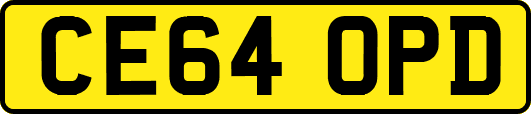 CE64 OPD